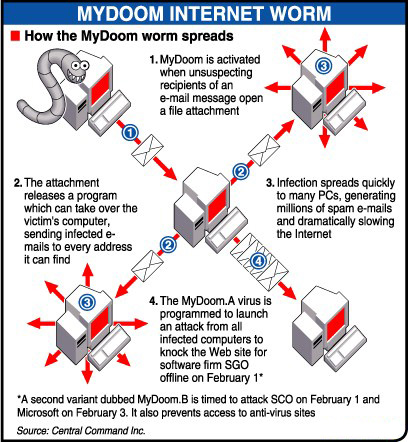 MYDOOM INTERNET WORM

How the MyDoom worm spreads

1. MyDoom is activated when unsuspecting recipients of an e-mail message open a file attachment

3

1

2

2. The attachment releases a program which can take over the victim's computer, sending infected e-mails to every address it can find

3. Infection spreads quickly to many PCs, generating millions of spam e-mails and dramatically slowing the Internet

2

4

3

4. The MyDoom.A virus is programmed to launch an attack from all infected computers to knock the Web site for software firm SGO offline on February 1*

*A second variant dubbed MyDoom.B is timed to attack SCO on February 1 and Microsoft on February 3. It also prevents access to anti-virus sites

Source: Central Command Inc.